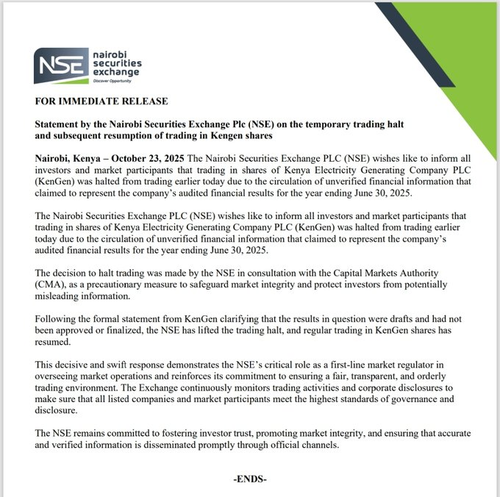 NSE nairobi securities exchange
Discover Opportunity

FOR IMMEDIATE RELEASE

Statement by the Nairobi Securities Exchange Plc (NSE) on the temporary trading halt and subsequent resumption of trading in Kengen shares

Nairobi, Kenya – October 23, 2025 The Nairobi Securities Exchange PLC (NSE) wishes like to inform all investors and market participants that trading in shares of Kenya Electricity Generating Company PLC (KenGen) was halted from trading earlier today due to the circulation of unverified financial information that claimed to represent the company's audited financial results for the year ending June 30, 2025.

The Nairobi Securities Exchange PLC (NSE) wishes like to inform all investors and market participants that trading in shares of Kenya Electricity Generating Company PLC (KenGen) was halted from trading earlier today due to the circulation of unverified financial information that claimed to represent the company's audited financial results for the year ending June 30, 2025.

The decision to halt trading was made by the NSE in consultation with the Capital Markets Authority (CMA), as a precautionary measure to safeguard market integrity and protect investors from potentially misleading information.

Following the formal statement from KenGen clarifying that the results in question were drafts and had not been approved or finalized, the NSE has lifted the trading halt, and regular trading in KenGen shares has resumed.

This decisive and swift response demonstrates the NSE's critical role as a first-line market regulator in overseeing market operations and reinforces its commitment to ensuring a fair, transparent, and orderly trading environment. The Exchange continuously monitors trading activities and corporate disclosures to make sure that all listed companies and market participants meet the highest standards of governance and disclosure.

The NSE remains committed to fostering investor trust, promoting market integrity, and ensuring that accurate and verified information is disseminated promptly through official channels.

-ENDS-